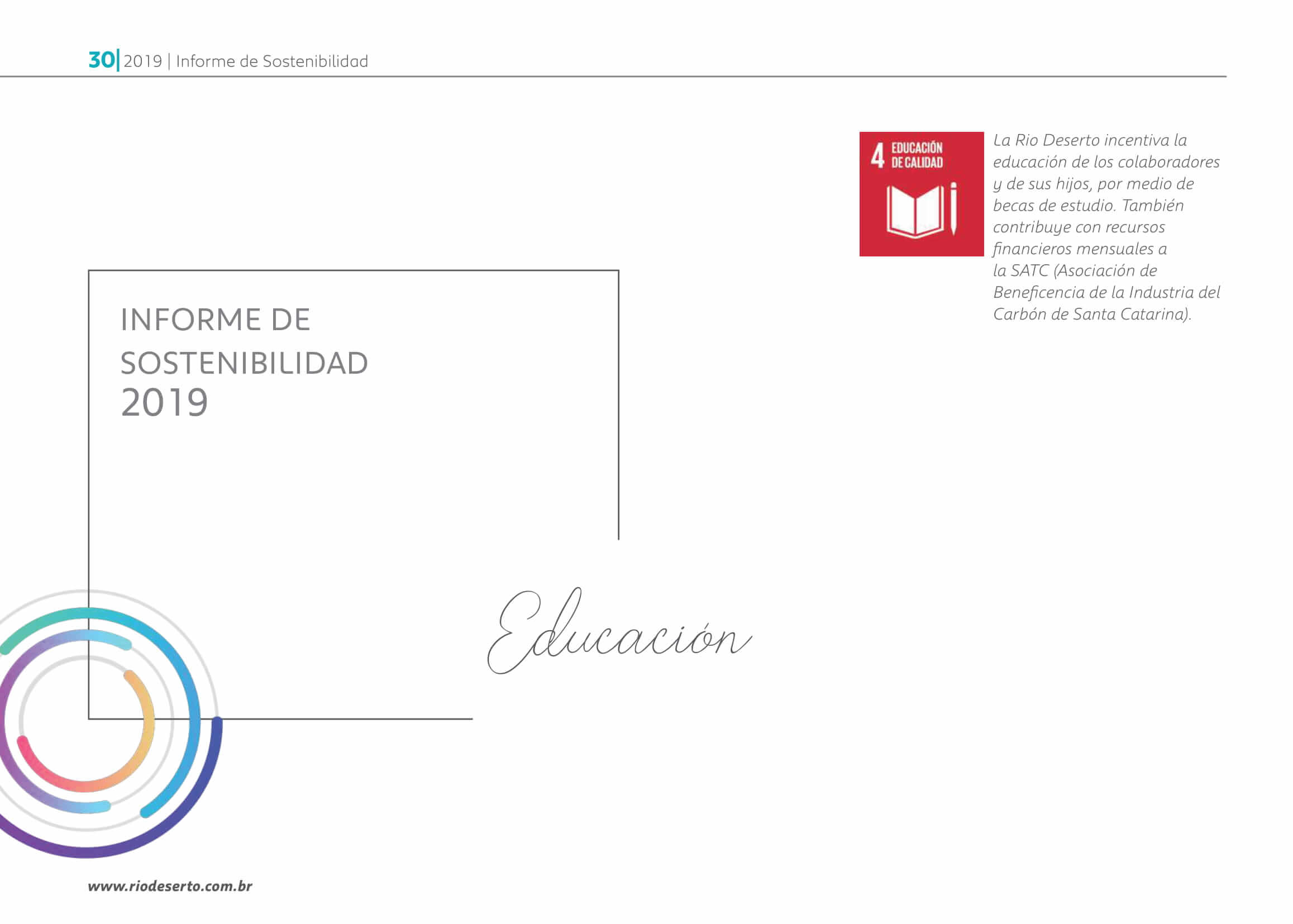 30| 2019 | Informe de Sostenibilidad

4 EDUCACIÓN DE CALIDAD

La Rio Deserto incentiva la educación de los colaboradores y de sus hijos, por medio de becas de estudio. También contribuye con recursos financieros mensuales a la SATC (Asociación de Beneficencia de la Industria del Carbón de Santa Catarina).

INFORME DE SOSTENIBILIDAD 2019

Educación

www.riodeserto.com.br